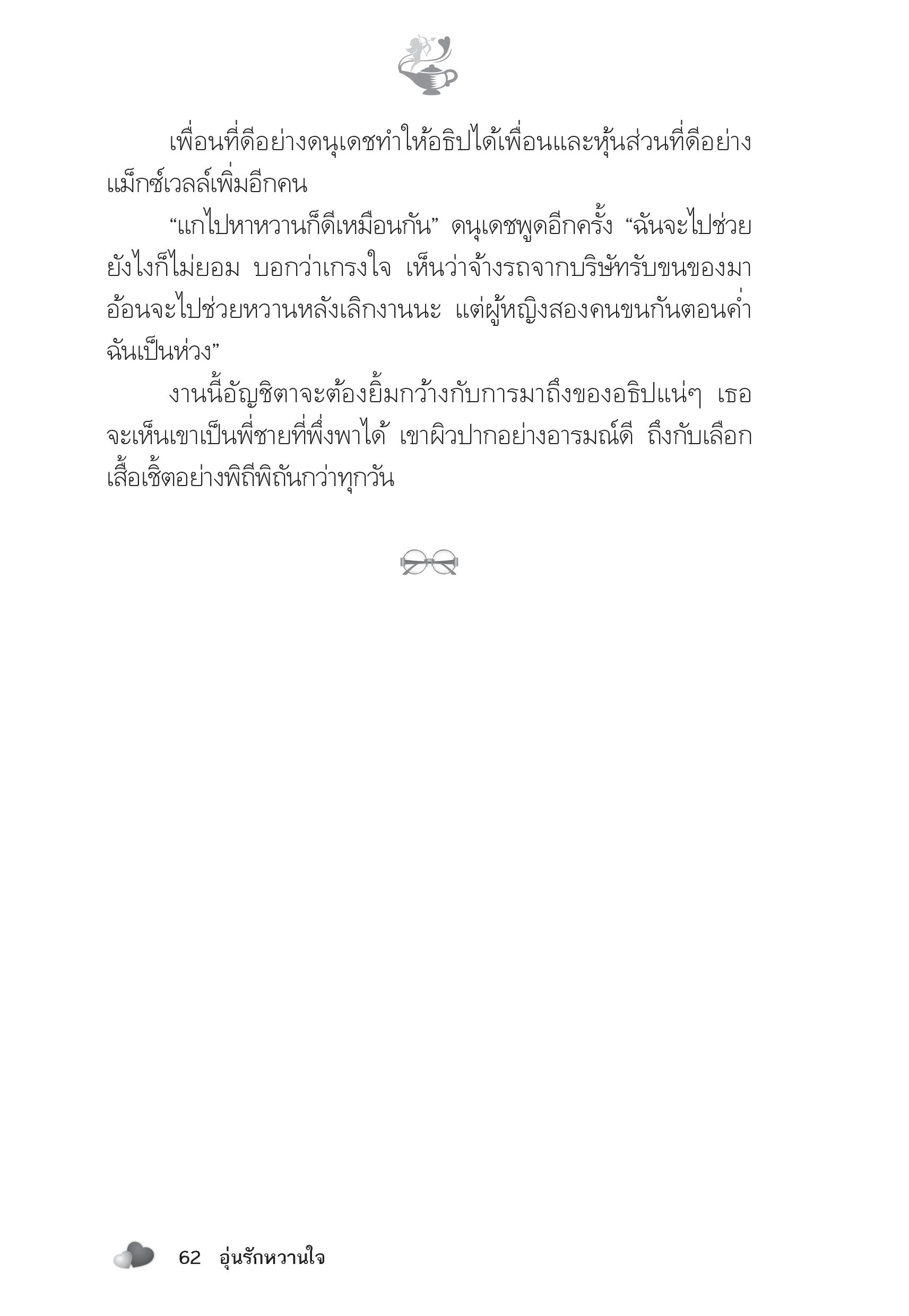 เพื่อนที่ดีอย่างดนุเดชทำให้อธิปได้เพื่อนและหุ้นส่วนที่ดีอย่างแม็กซ์เวลล์เพิ่มอีกคน

“แกไปหาหวานก็ดีเหมือนกัน” ดนุเดชพูดอีกครั้ง “ฉันจะไปช่วยยังไงก็ไม่ยอม บอกว่าเกรงใจ เห็นว่าจ้างรถจากบริษัทรับขนของมา อ้อนจะไปช่วยหวานหลังเลิกงานนะ แต่ผู้หญิงสองคนขนกันตอนค่ำ ฉันเป็นห่วง”

งานนี้อัญชิตาจะต้องยิ้มกว้างกับการมาถึงของอธิปแน่ๆ เธอจะเห็นเขาเป็นพี่ชายที่พึ่งพาได้ เขาผิวปากอย่างอารมณ์ดี ถึงกับเลือกเสื้อเชิ้ตอย่างพิถีพิถันกว่าทุกวัน

62 อุ่นรักหวานใจ